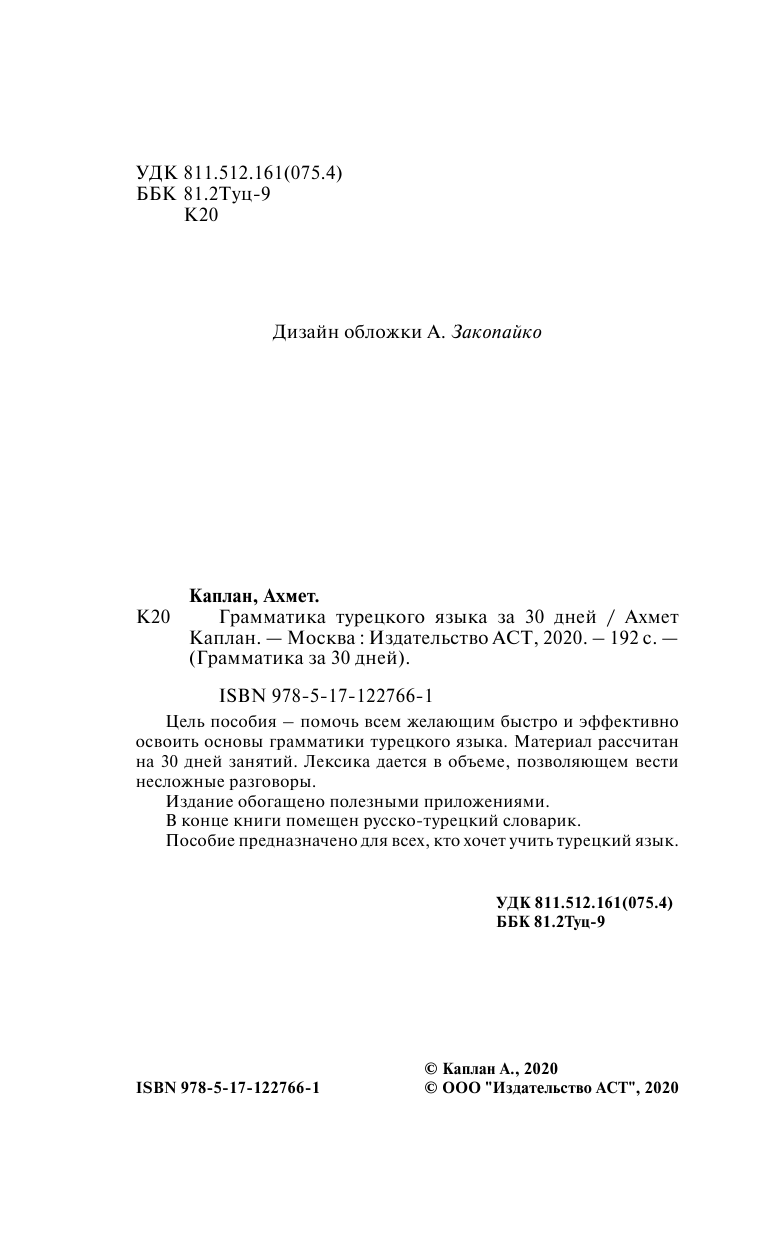 УДК 811.512.161(075.4)
ББК 81.2Туц-9
К20

Дизайн обложки А. Закопайко

Каплан, Ахмет.

К20 Грамматика турецкого языка за 30 дней / Ахмет Каплан. — Москва : Издательство АСТ, 2020. – 192 с. — (Грамматика за 30 дней).

ISBN 978-5-17-122766-1

Цель пособия – помочь всем желающим быстро и эффективно освоить основы грамматики турецкого языка. Материал рассчитан на 30 дней занятий. Лексика дается в объеме, позволяющем вести несложные разговоры.

Издание обогащено полезными приложениями.

В конце книги помещен русско-турецкий словарик.

Пособие предназначено для всех, кто хочет учить турецкий язык.

УДК 811.512.161(075.4)
ББК 81.2Туц-9

ISBN 978-5-17-122766-1

© Каплан А., 2020
© ООО "Издательство АСТ", 2020